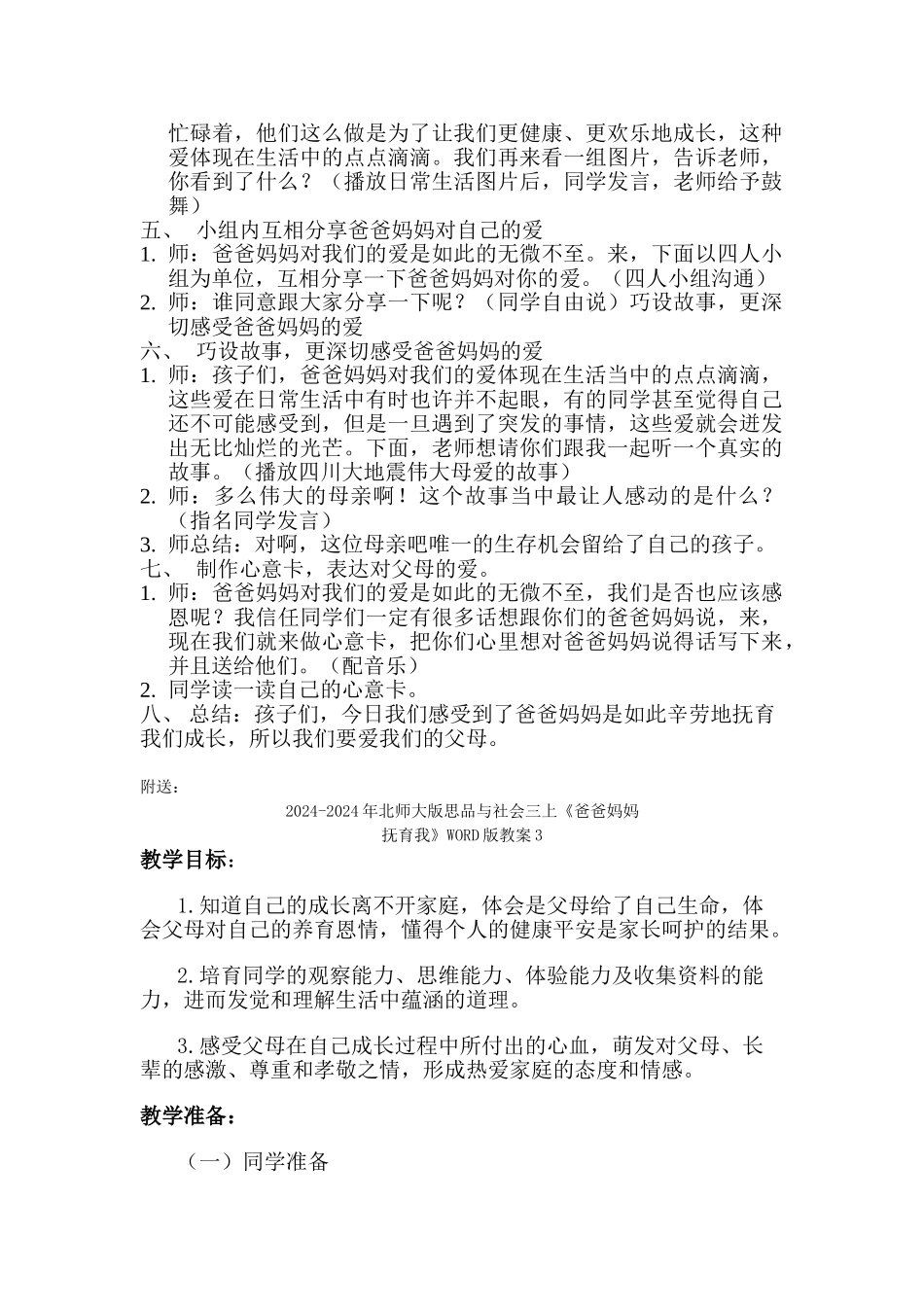 忙碌着，他们这么做是为了让我们更健康、更欢乐地成长，这种爱体现在生活中的点点滴滴。我们再来看一组图片，告诉老师，你看到了什么？（播放日常生活图片后，同学发言，老师给予鼓舞）

五、 小组内互相分享爸爸妈妈对自己的爱

1. 师：爸爸妈妈对我们的爱是如此的无微不至。来，下面以四人小组为单位，互相分享一下爸爸妈妈对你的爱。（四人小组沟通）

2. 师：谁同意跟大家分享一下呢？（同学自由说）巧设故事，更深切感受爸爸妈妈的爱

六、 巧设故事，更深切感受爸爸妈妈的爱

1. 师：孩子们，爸爸妈妈对我们的爱体现在生活当中的点点滴滴，这些爱在日常生活中有时也许并不起眼，有的同学甚至觉得自己还不可能感受到，但是一旦遇到了突发的事情，这些爱就会迸发出无比灿烂的光芒。下面，老师想请你们跟我一起听一个真实的故事。（播放四川大地震伟大母爱的故事）

2. 师：多么伟大的母亲啊！这个故事当中最让人感动的是什么？（指名同学发言）

3. 师总结：对啊，这位母亲吧唯一的生存机会留给了自己的孩子。

七、 制作心意卡，表达对父母的爱。

1. 师：爸爸妈妈对我们的爱是如此的无微不至，我们是否也应该感恩呢？我信任同学们一定有很多话想跟你们的爸爸妈妈说，来，现在我们就来做心意卡，把你们心里想对爸爸妈妈说得话写下来，并且送给他们。（配音乐）

2. 同学读一读自己的心意卡。

八、 总结：孩子们，今日我们感受到了爸爸妈妈是如此辛劳地抚育我们成长，所以我们要爱我们的父母。

附送：

2024-2024 年北师大版思品与社会三上《爸爸妈妈抚育我》WORD 版教案 3

教学目标：

1.知道自己的成长离不开家庭，体会是父母给了自己生命，体会父母对自己的养育恩情，懂得个人的健康平安是家长呵护的结果。

2.培育同学的观察能力、思维能力、体验能力及收集资料的能力，进而发觉和理解生活中蕴涵的道理。

3.感受父母在自己成长过程中所付出的心血，萌发对父母、长辈的感激、尊重和孝敬之情，形成热爱家庭的态度和情感。

教学准备：

（一）同学准备